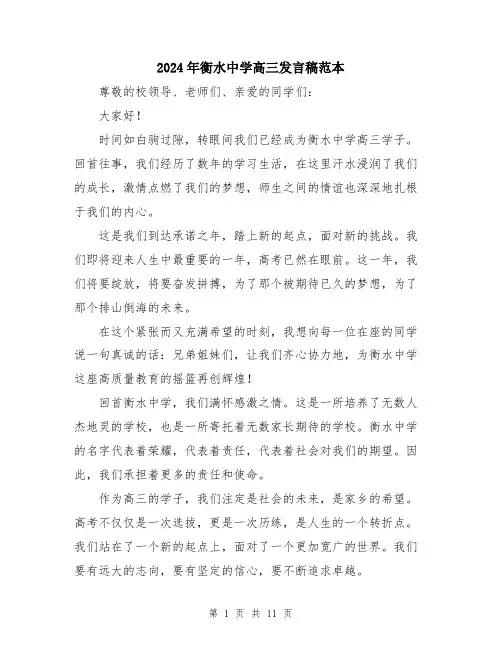 2024年衡水中学高三发言稿范本

尊敬的校领导、老师们、亲爱的同学们：

大家好！

时间如白驹过隙，转眼间我们已经成为衡水中学高三学子。回首往事，我们经历了数年的学习生活，在这里汗水浸润了我们的成长，激情点燃了我们的梦想，师生之间的情谊也深深地扎根于我们的内心。

这是我们到达承诺之年，踏上新的起点，面对新的挑战。我们即将迎来人生中最重要的一年，高考已然在眼前。这一年，我们将要绽放，将要奋发拼搏，为了那个被期待已久的梦想，为了那个排山倒海的未来。

在这个紧张而又充满希望的时刻，我想向每一位在座的同学说一句真诚的话：兄弟姐妹们，让我们齐心协力地，为衡水中学这座高质量教育的摇篮再创辉煌！

回首衡水中学，我们满怀感激之情。这是一所培养了无数人杰地灵的学校，也是一所寄托着无数家长期待的学校。衡水中学的名字代表着荣耀，代表着责任，代表着社会对我们的期望。因此，我们承担着更多的责任和使命。

作为高三的学子，我们注定是社会的未来，是家乡的希望。高考不仅仅是一次选拔，更是一次历练，是人生的一个转折点。我们站在了一个新的起点上，面对了一个更加宽广的世界。我们要有远大的志向，要有坚定的信心，要不断追求卓越。

第 1 页 共 11 页